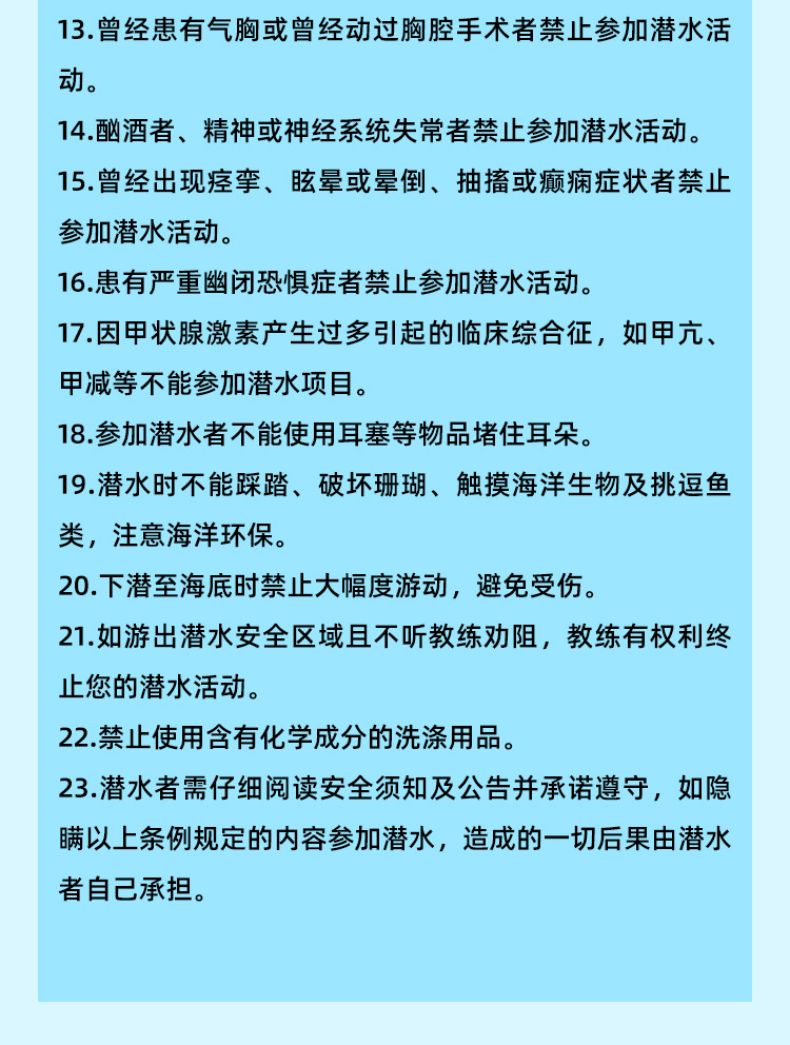 13.曾经患有气胸或曾经动过胸腔手术者禁止参加潜水活动。

14.酗酒者、精神或神经系统失常者禁止参加潜水活动。

15.曾经出现痉挛、眩晕或晕倒、抽搐或癫痫症状者禁止参加潜水活动。

16.患有严重幽闭恐惧症者禁止参加潜水活动。

17.因甲状腺激素产生过多引起的临床综合征，如甲亢、甲减等不能参加潜水项目。

18.参加潜水者不能使用耳塞等物品堵住耳朵。

19.潜水时不能踩踏、破坏珊瑚、触摸海洋生物及挑逗鱼类，注意海洋环保。

20.下潜至海底时禁止大幅度游动，避免受伤。

21.如游出潜水安全区域且不听教练劝阻，教练有权利终止您的潜水活动。

22.禁止使用含有化学成分的洗涤用品。

23.潜水者需仔细阅读安全须知及公告并承诺遵守，如隐瞒以上条例规定的内容参加潜水，造成的一切后果由潜水者自己承担。